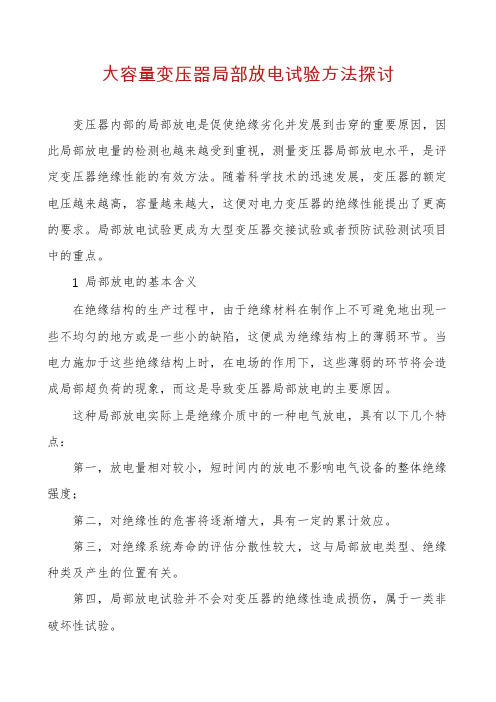 大容量变压器局部放电试验方法探讨

变压器内部的局部放电是促使绝缘劣化并发展到击穿的重要原因，因此局部放电量的检测也越来越受到重视，测量变压器局部放电水平，是评定变压器绝缘性能的有效方法。随着科学技术的迅速发展，变压器的额定电压越来越高，容量越来越大，这便对电力变压器的绝缘性能提出了更高的要求。局部放电试验更成为大型变压器交接试验或者预防试验测试项目中的重点。

1 局部放电的基本含义

在绝缘结构的生产过程中，由于绝缘材料在制作上不可避免地出现一些不均匀的地方或是一些小的缺陷，这便成为绝缘结构上的薄弱环节。当电力施加于这些绝缘结构上时，在电场的作用下，这些薄弱的环节将会造成局部超负荷的现象，而这是导致变压器局部放电的主要原因。

这种局部放电实际上是绝缘介质中的一种电气放电，具有以下几个特点：

第一，放电量相对较小，短时间内的放电不影响电气设备的整体绝缘强度；

第二，对绝缘性的危害将逐渐增大，具有一定的累计效应。

第三，对绝缘系统寿命的评估分散性较大，这与局部放电类型、绝缘种类及产生的位置有关。

第四，局部放电试验并不会对变压器的绝缘性造成损伤，属于一类非破坏性试验。